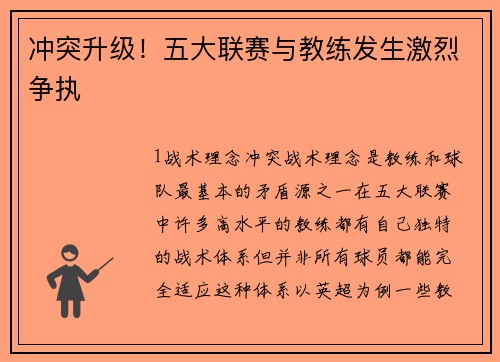 冲突升级！五大联赛与教练发生激烈争执

1战术理念冲突战术理念是教练和球队最基本的矛盾源之一在五大联赛中许多高水平的教练都有自己独特的战术体系但并非所有球员都能完全适应这种体系以英超为例一些教